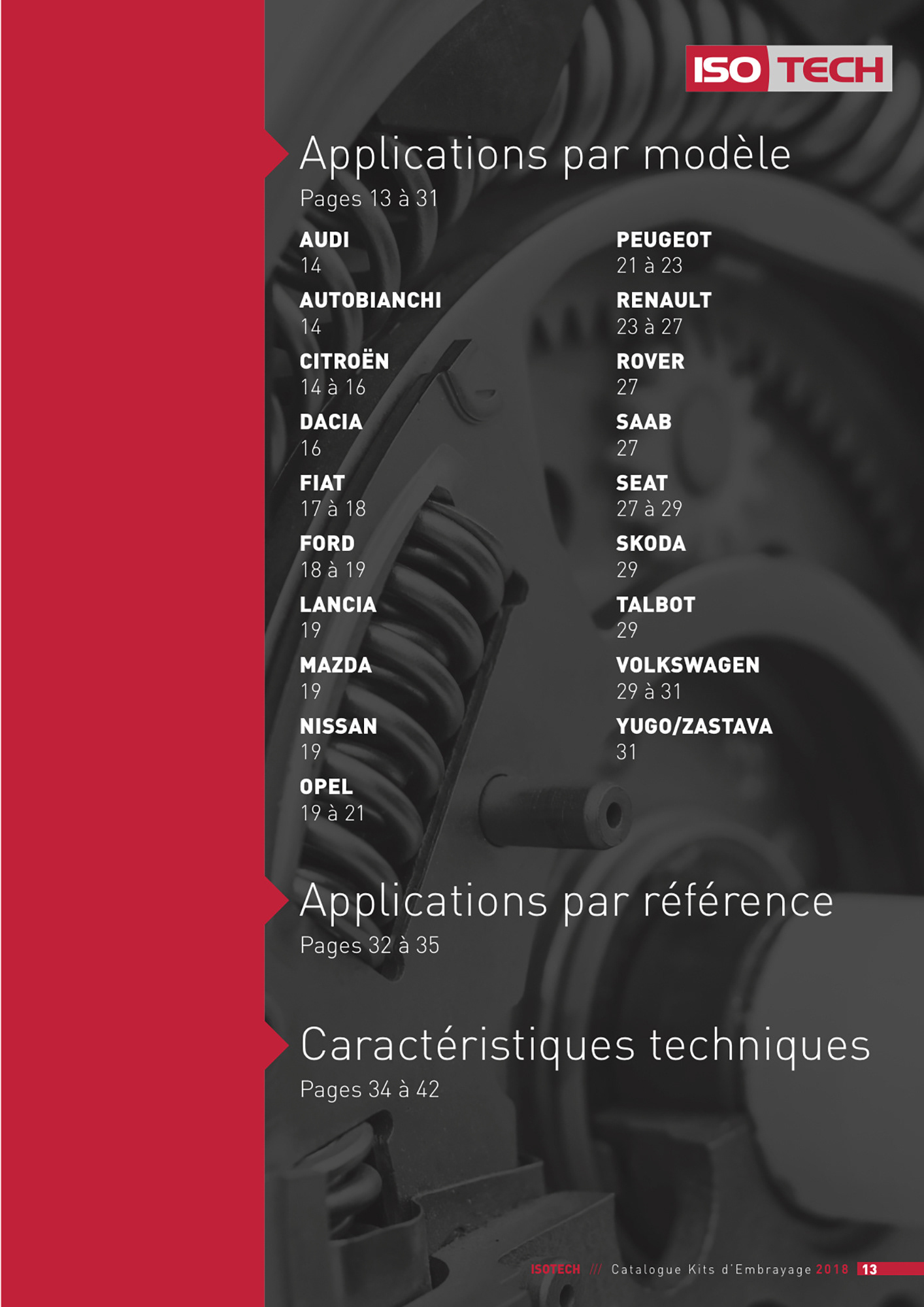 ISO TECH

Applications par modèle

Pages 13 à 31

AUDI
14

AUTOBIANCHI
14

CITROËN
14 à 16

DACIA
16

FIAT
17 à 18

FORD
18 à 19

LANCIA
19

MAZDA
19

NISSAN
19

OPEL
19 à 21

PEUGEOT
21 à 23

RENAULT
23 à 27

ROVER
27

SAAB
27

SEAT
27 à 29

SKODA
29

TALBOT
29

VOLKSWAGEN
29 à 31

YUGO/ZASTAVA
31

Applications par référence

Pages 32 à 35

Caractéristiques techniques

Pages 34 à 42

ISOTECH /// Catalogue Kits d'Embrayage 2018 13